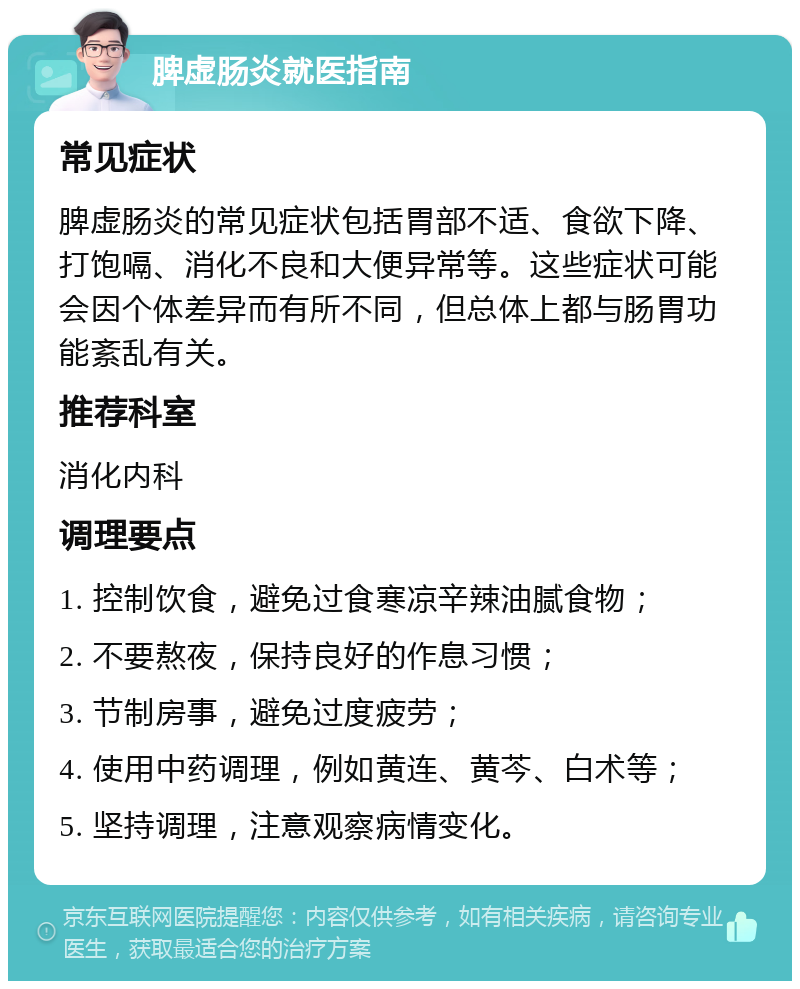 脾虚肠炎就医指南

常见症状

脾虚肠炎的常见症状包括胃部不适、食欲下降、打饱嗝、消化不良和大便异常等。这些症状可能会因个体差异而有所不同，但总体上都与肠胃功能紊乱有关。

推荐科室

消化内科

调理要点

1. 控制饮食，避免过食寒凉辛辣油腻食物；

2. 不要熬夜，保持良好的作息习惯；

3. 节制房事，避免过度疲劳；

4. 使用中药调理，例如黄连、黄芩、白术等；

5. 坚持调理，注意观察病情变化。

京东互联网医院提醒您：内容仅供参考，如有相关疾病，请咨询专业医生，获取最适合您的治疗方案